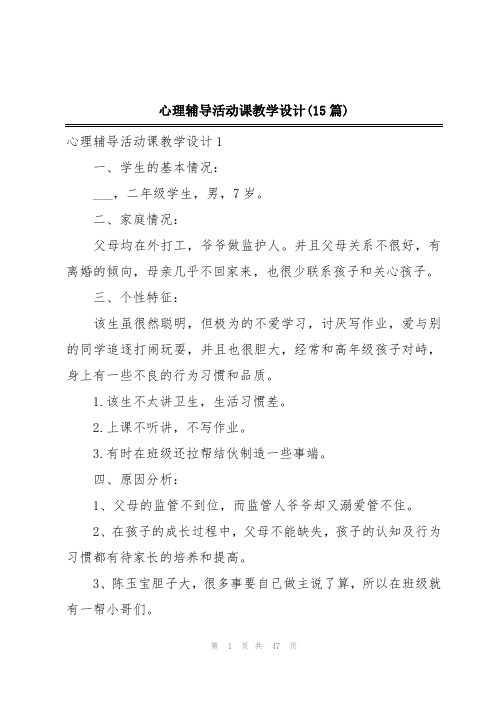 心理辅导活动课教学设计(15篇)

心理辅导活动课教学设计1

一、学生的基本情况：

___，二年级学生，男，7岁。

二、家庭情况：

父母均在外打工，爷爷做监护人。并且父母关系不很好，有离婚的倾向，母亲几乎不回家来，也很少联系孩子和关心孩子。

三、个性特征：

该生虽很然聪明，但极为的不爱学习，讨厌写作业，爱与别的同学追逐打闹玩耍，并且也很胆大，经常和高年级孩子对峙，身上有一些不良的行为习惯和品质。

1.该生不太讲卫生，生活习惯差。

2.上课不听讲，不写作业。

3.有时在班级还拉帮结伙制造一些事端。

四、原因分析：

1、父母的监管不到位，而监管人爷爷却又溺爱管不住。

2、在孩子的成长过程中，父母不能缺失，孩子的认知及行为习惯都有待家长的培养和提高。

3、陈玉宝胆子大，很多事要自己做主说了算，所以在班级就有一帮小哥们。

第 1 页 共 47 页